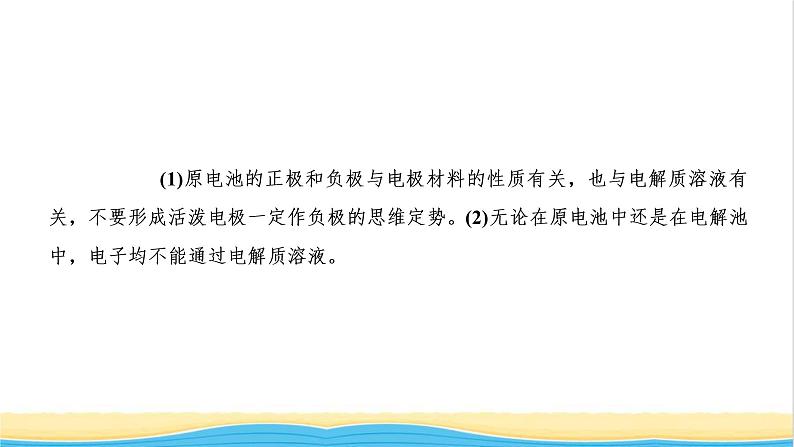 (1)原电池的正极和负极与电极材料的性质有关，也与电解质溶液有关，不要形成活泼电极一定作负极的思维定势。(2)无论在原电池中还是在电解池中，电子均不能通过电解质溶液。